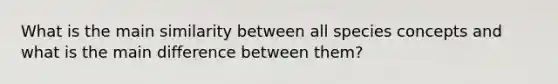 What is the main similarity between all species concepts and what is the main difference between them?